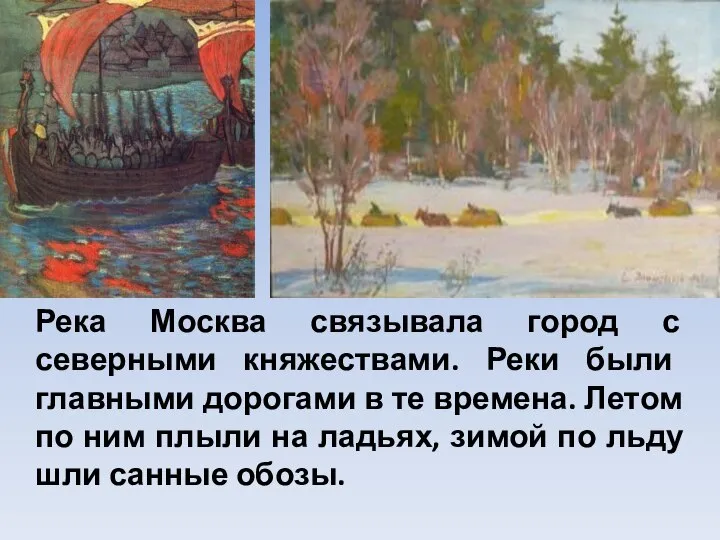 Река Москва связывала город с северными княжествами. Реки были главными дорогами в те времена. Летом по ним плыли на ладьях, зимой по льду шли санные обозы.